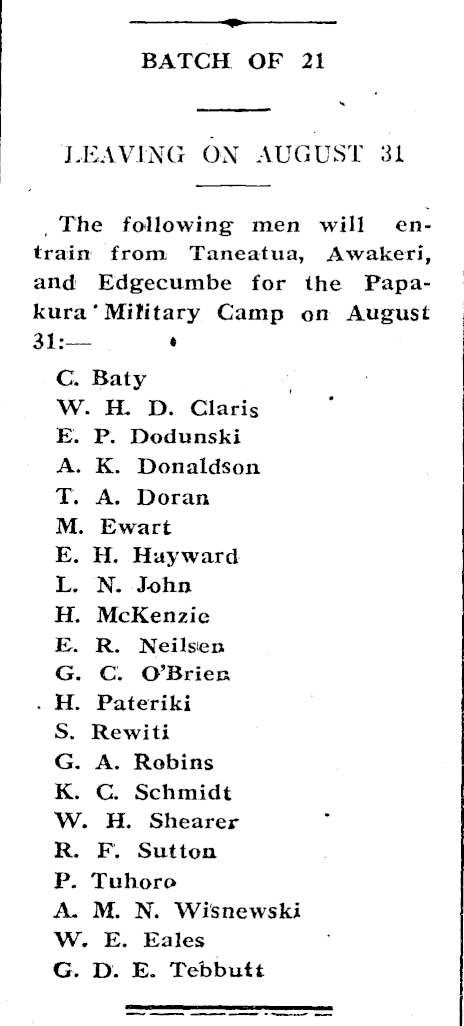 BATCH OF 21

LEAVING ON AUGUST 31

The following men will entrain from Taneatua, Awakeri, and Edgecumbe for the Papakura Military Camp on August 31:—

C. Baty
W. H. D. Claris
E. P. Dodunski
A. K. Donaldson
T. A. Doran
M. Ewart
E. H. Hayward
L. N. John
H. McKenzie
E. R. Neilsen
G. C. O'Brien
H. Pateriki
S. Rewiti
G. A. Robins
K. C. Schmidt
W. H. Shearer
R. F. Sutton
P. Tuhoro
A. M. N. Wisnewski
W. E. Eales
G. D. E. Tebbutt